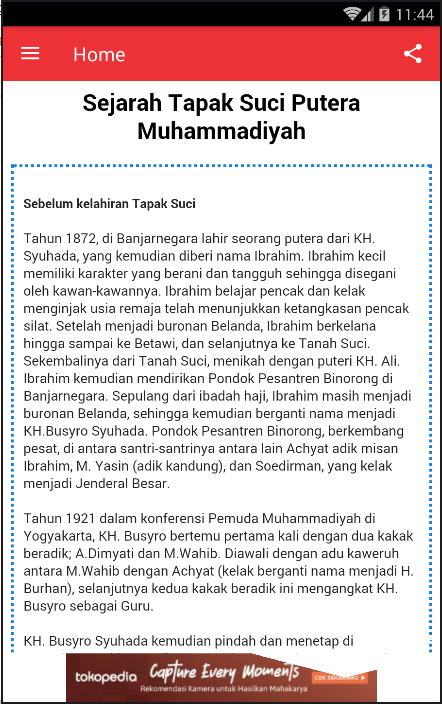 11:44

Home

Sejarah Tapak Suci Putera Muhammadiyah

Sebelum kelahiran Tapak Suci

Tahun 1872, di Banjarnegara lahir seorang putera dari KH. Syuhada, yang kemudian diberi nama Ibrahim. Ibrahim kecil memiliki karakter yang berani dan tangguh sehingga disegani oleh kawan-kawannya. Ibrahim belajar pencak dan kelak menginjak usia remaja telah menunjukkan ketangkasan pencak silat. Setelah menjadi buronan Belanda, Ibrahim berkelana hingga sampai ke Betawi, dan selanjutnya ke Tanah Suci. Sekembalinya dari Tanah Suci, menikah dengan puteri KH. Ali. Ibrahim kemudian mendirikan Pondok Pesantren Binorong di Banjarnegara. Sepulang dari ibadah haji, Ibrahim masih menjadi buronan Belanda, sehingga kemudian berganti nama menjadi KH.Busyro Syuhada. Pondok Pesantren Binorong, berkembang pesat, di antara santri-santrinya antara lain Achyat adik misan Ibrahim, M. Yasin (adik kandung), dan Soedirman, yang kelak menjadi Jenderal Besar.

Tahun 1921 dalam konferensi Pemuda Muhammadiyah di Yogyakarta, KH. Busyro bertemu pertama kali dengan dua kakak beradik; A.Dimyati dan M.Wahib. Diawali dengan adu kaweruh antara M.Wahib dengan Achyat (kelak berganti nama menjadi H. Burhan), selanjutnya kedua kakak beradik ini mengangkat KH. Busyro sebagai Guru.

KH. Busyro Syuhada kemudian pindah dan menetap di

tokopedia Capture Every Moments Rekomendasi Kamera untuk Hasilkan Mahakarya CEK SEKARANG